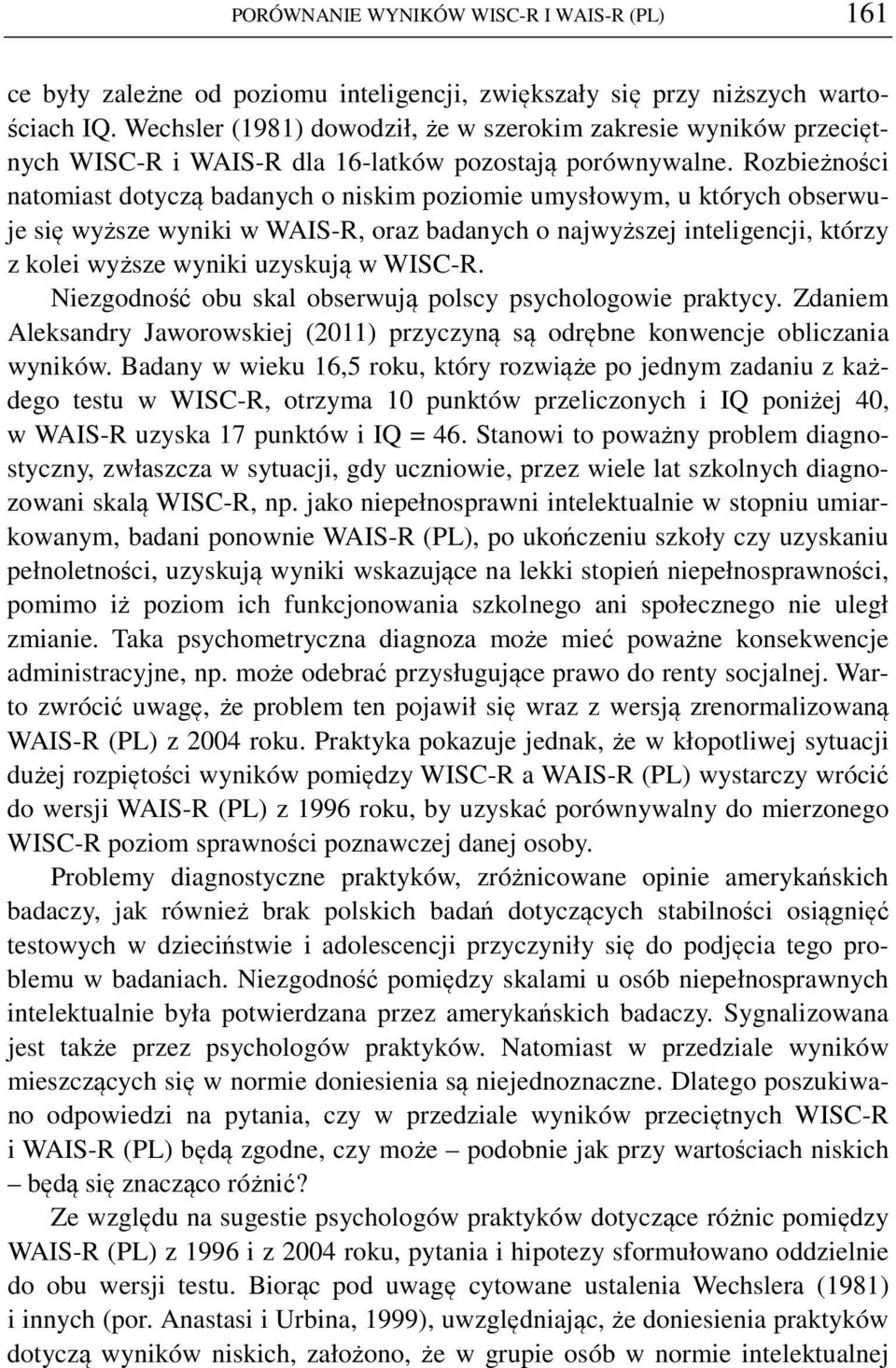 PORÓWNANIE WYNIKÓW WISC-R I WAIS-R (PL) 161

ce były zależne od poziomu inteligencji, zwiększały się przy niższych wartościach IQ. Wechsler (1981) dowodził, że w szerokim zakresie wyników przeciętnych WISC-R i WAIS-R dla 16-latków pozostają porównywalne. Rozbieżności natomiast dotyczą badanych o niskim poziomie umysłowym, u których obserwuje się wyższe wyniki w WAIS-R, oraz badanych o najwyższej inteligencji, którzy z kolei wyższe wyniki uzyskują w WISC-R.

Niezgodność obu skal obserwują polscy psychologowie praktycy. Zdaniem Aleksandry Jaworowskiej (2011) przyczyną są odrębne konwencje obliczania wyników. Badany w wieku 16,5 roku, który rozwiąże po jednym zadaniu z każdego testu w WISC-R, otrzyma 10 punktów przeliczonych i IQ poniżej 40, w WAIS-R uzyska 17 punktów i IQ = 46. Stanowi to poważny problem diagnostyczny, zwłaszcza w sytuacji, gdy uczniowie, przez wiele lat szkolnych diagnozowani skalą WISC-R, np. jako niepełnosprawni intelektualnie w stopniu umiarkowanym, badani ponownie WAIS-R (PL), po ukończeniu szkoły czy uzyskaniu pełnoletności, uzyskują wyniki wskazujące na lekki stopień niepełnosprawności, pomimo iż poziom ich funkcjonowania szkolnego ani społecznego nie uległ zmianie. Taka psychometryczna diagnoza może mieć poważne konsekwencje administracyjne, np. może odebrać przysługujące prawo do renty socjalnej. Warto zwrócić uwagę, że problem ten pojawił się wraz z wersją zrenormalizowaną WAIS-R (PL) z 2004 roku. Praktyka pokazuje jednak, że w kłopotliwej sytuacji dużej rozpiętości wyników pomiędzy WISC-R a WAIS-R (PL) wystarczy wrócić do wersji WAIS-R (PL) z 1996 roku, by uzyskać porównywalny do mierzonego WISC-R poziom sprawności poznawczej danej osoby.

Problemy diagnostyczne praktyków, zróżnicowane opinie amerykańskich badaczy, jak również brak polskich badań dotyczących stabilności osiągnięć testowych w dzieciństwie i adolescencji przyczyniły się do podjęcia tego problemu w badaniach. Niezgodność pomiędzy skalami u osób niepełnosprawnych intelektualnie była potwierdzana przez amerykańskich badaczy. Sygnalizowana jest także przez psychologów praktyków. Natomiast w przedziale wyników mieszczących się w normie doniesienia są niejednoznaczne. Dlatego poszukiwano odpowiedzi na pytania, czy w przedziale wyników przeciętnych WISC-R i WAIS-R (PL) będą zgodne, czy może – podobnie jak przy wartościach niskich – będą się znacząco różnić?

Ze względu na sugestie psychologów praktyków dotyczące różnic pomiędzy WAIS-R (PL) z 1996 i z 2004 roku, pytania i hipotezy sformułowano oddzielnie do obu wersji testu. Biorąc pod uwagę cytowane ustalenia Wechslera (1981) i innych (por. Anastasi i Urbina, 1999), uwzględniając, że doniesienia praktyków dotyczą wyników niskich, założono, że w grupie osób w normie intelektualnej